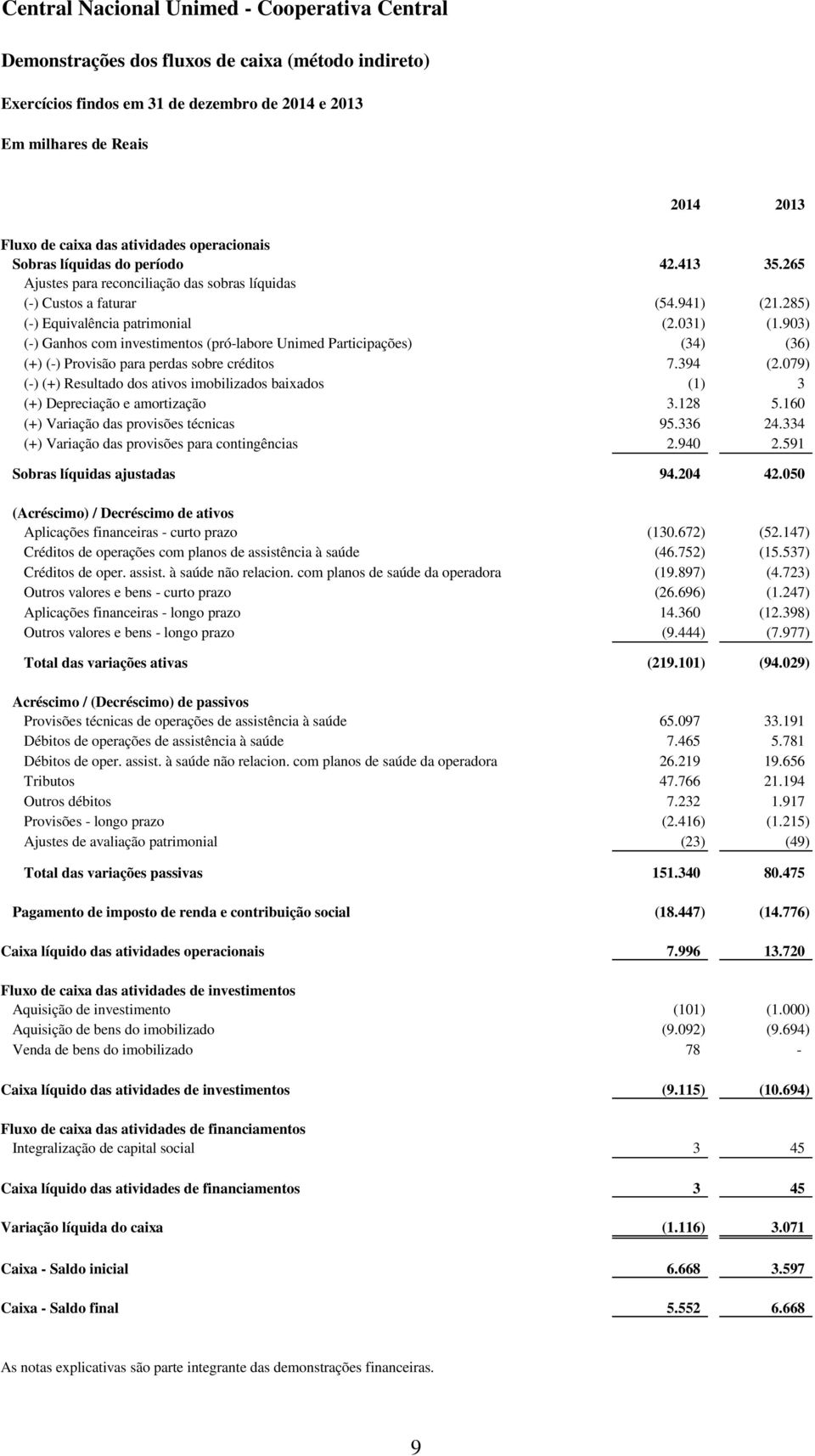 Central Nacional Unimed - Cooperativa Central

Demonstrações dos fluxos de caixa (método indireto)

Exercícios findos em 31 de dezembro de 2014 e 2013

Em milhares de Reais

| | 2014 | 2013 |
|---|---|---|
| Fluxo de caixa das atividades operacionais | | |
| Sobras líquidas do período | 42.413 | 35.265 |
| Ajustes para reconciliação das sobras líquidas | | |
| (-) Custos a faturar | (54.941) | (21.285) |
| (-) Equivalência patrimonial | (2.031) | (1.903) |
| (-) Ganhos com investimentos (pró-labore Unimed Participações) | (34) | (36) |
| (+) (-) Provisão para perdas sobre créditos | 7.394 | (2.079) |
| (-) (+) Resultado dos ativos imobilizados baixados | (1) | 3 |
| (+) Depreciação e amortização | 3.128 | 5.160 |
| (+) Variação das provisões técnicas | 95.336 | 24.334 |
| (+) Variação das provisões para contingências | 2.940 | 2.591 |
| Sobras líquidas ajustadas | 94.204 | 42.050 |
| (Acréscimo) / Decréscimo de ativos | | |
| Aplicações financeiras - curto prazo | (130.672) | (52.147) |
| Créditos de operações com planos de assistência à saúde | (46.752) | (15.537) |
| Créditos de oper. assist. à saúde não relacion. com planos de saúde da operadora | (19.897) | (4.723) |
| Outros valores e bens - curto prazo | (26.696) | (1.247) |
| Aplicações financeiras - longo prazo | 14.360 | (12.398) |
| Outros valores e bens - longo prazo | (9.444) | (7.977) |
| Total das variações ativas | (219.101) | (94.029) |
| Acréscimo / (Decréscimo) de passivos | | |
| Provisões técnicas de operações de assistência à saúde | 65.097 | 33.191 |
| Débitos de operações de assistência à saúde | 7.465 | 5.781 |
| Débitos de oper. assist. à saúde não relacion. com planos de saúde da operadora | 26.219 | 19.656 |
| Tributos | 47.766 | 21.194 |
| Outros débitos | 7.232 | 1.917 |
| Provisões - longo prazo | (2.416) | (1.215) |
| Ajustes de avaliação patrimonial | (23) | (49) |
| Total das variações passivas | 151.340 | 80.475 |
| Pagamento de imposto de renda e contribuição social | (18.447) | (14.776) |
| Caixa líquido das atividades operacionais | 7.996 | 13.720 |
| Fluxo de caixa das atividades de investimentos | | |
| Aquisição de investimento | (101) | (1.000) |
| Aquisição de bens do imobilizado | (9.092) | (9.694) |
| Venda de bens do imobilizado | 78 | - |
| Caixa líquido das atividades de investimentos | (9.115) | (10.694) |
| Fluxo de caixa das atividades de financiamentos | | |
| Integralização de capital social | 3 | 45 |
| Caixa líquido das atividades de financiamentos | 3 | 45 |
| Variação líquida do caixa | (1.116) | 3.071 |
| Caixa - Saldo inicial | 6.668 | 3.597 |
| Caixa - Saldo final | 5.552 | 6.668 |

As notas explicativas são parte integrante das demonstrações financeiras.

9